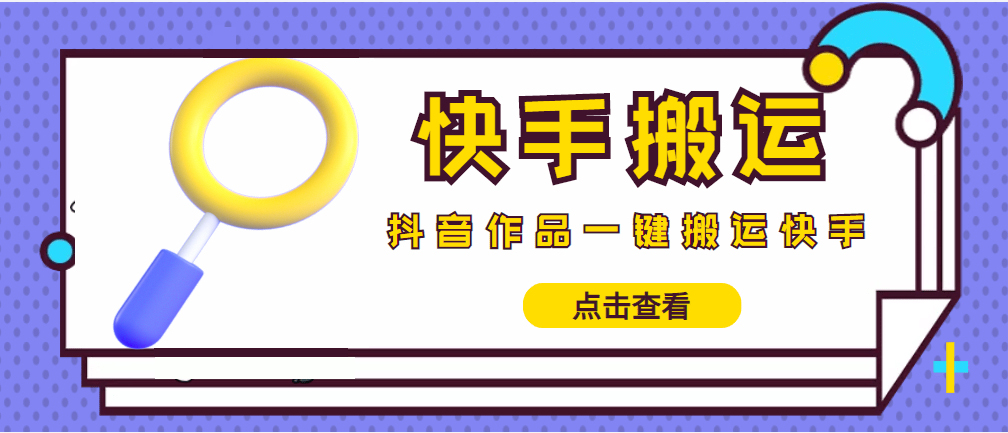 快手搬运

抖音作品一键搬运快手

点击查看